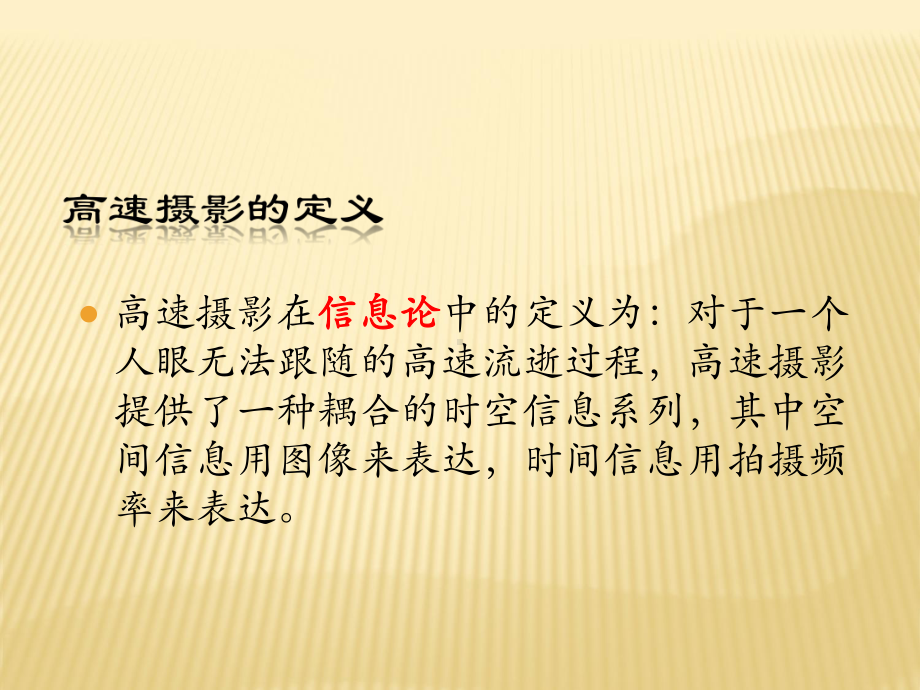 高速摄影的定义

高速摄影在信息论中的定义为：对于一个人眼无法跟随的高速流逝过程，高速摄影提供了一种耦合的时空信息系列，其中空间信息用图像来表达，时间信息用拍摄频率来表达。